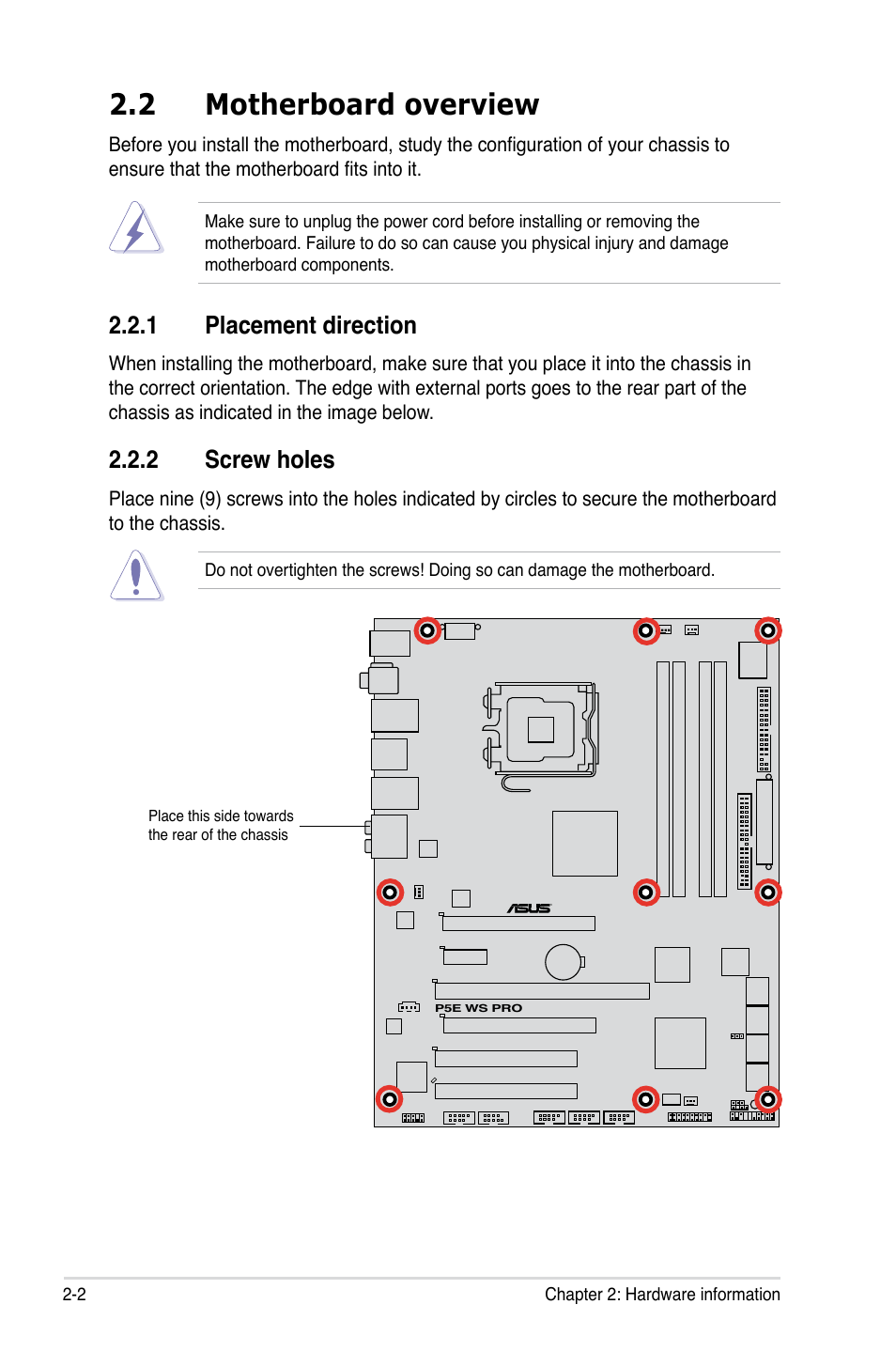 2.2 Motherboard overview

Before you install the motherboard, study the configuration of your chassis to ensure that the motherboard fits into it.

Make sure to unplug the power cord before installing or removing the motherboard. Failure to do so can cause you physical injury and damage motherboard components.

2.2.1 Placement direction

When installing the motherboard, make sure that you place it into the chassis in the correct orientation. The edge with external ports goes to the rear part of the chassis as indicated in the image below.

2.2.2 Screw holes

Place nine (9) screws into the holes indicated by circles to secure the motherboard to the chassis.

Do not overtighten the screws! Doing so can damage the motherboard.

Place this side towards the rear of the chassis

ASUS

P5E WS PRO

2-2

Chapter 2: Hardware information